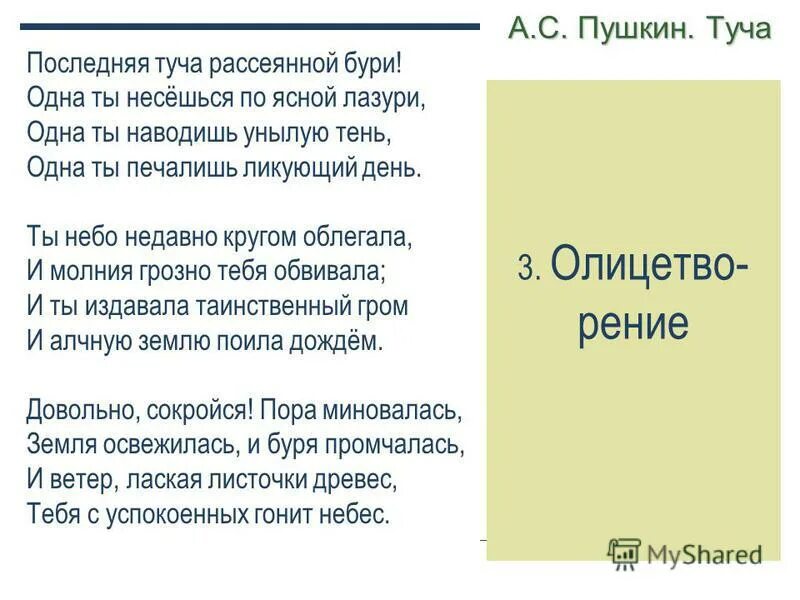 А.С. Пушкин. Туча

Последняя туча рассеянной бури!
Одна ты несёшься по ясной лазури,
Одна ты наводишь унылую тень,
Одна ты печалишь ликующий день.

Ты небо недавно кругом облегала,
И молния грозно тебя обвивала;
И ты издавала таинственный гром
И алчную землю поила дождём.

Довольно, сокройся! Пора миновалась,
Земля освежилась, и буря промчалась,
И ветер, лаская листочки древес,
Тебя с успокоенных гонит небес.

3. Олицетворение

MyShared